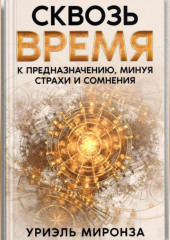 СКВОЗЬ
ВРЕМЯ

К ПРЕДНАЗНАЧЕНИЮ, МИНУЯ СТРАХИ И СОМНЕНИЯ

УРИЭЛЬ МИРОНЗА